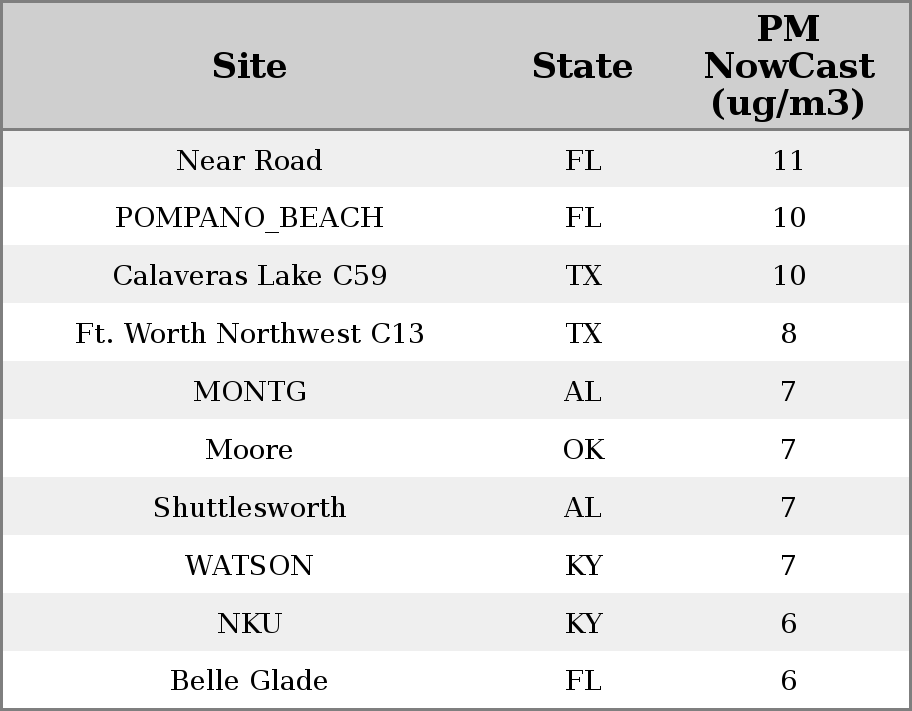 | Site | State | PM NowCast (ug/m3) |
|---|---|---|
| Near Road | FL | 11 |
| POMPANO_BEACH | FL | 10 |
| Calaveras Lake C59 | TX | 10 |
| Ft. Worth Northwest C13 | TX | 8 |
| MONTG | AL | 7 |
| Moore | OK | 7 |
| Shuttlesworth | AL | 7 |
| WATSON | KY | 7 |
| NKU | KY | 6 |
| Belle Glade | FL | 6 |